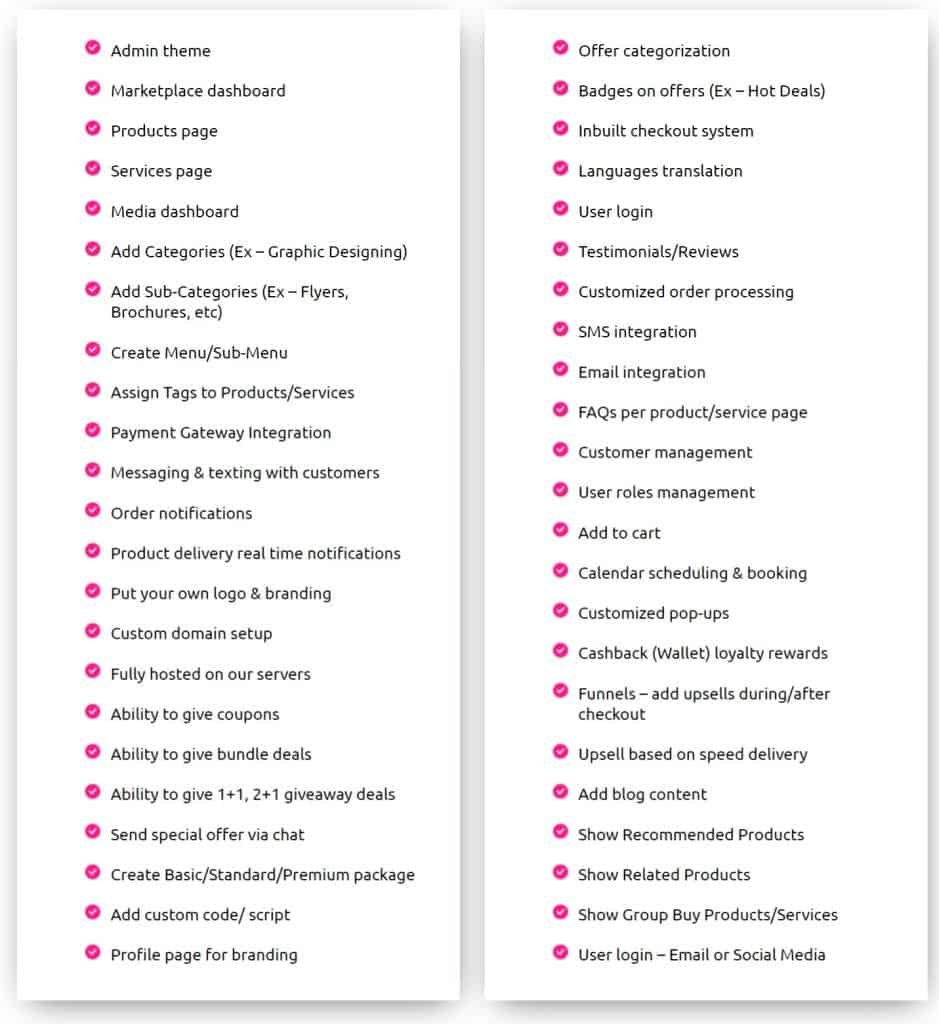 Admin theme
Marketplace dashboard
Products page
Services page
Media dashboard
Add Categories (Ex – Graphic Designing)
Add Sub-Categories (Ex – Flyers, Brochures, etc)
Create Menu/Sub-Menu
Assign Tags to Products/Services
Payment Gateway Integration
Messaging & texting with customers
Order notifications
Product delivery real time notifications
Put your own logo & branding
Custom domain setup
Fully hosted on our servers
Ability to give coupons
Ability to give bundle deals
Ability to give 1+1, 2+1 giveaway deals
Send special offer via chat
Create Basic/Standard/Premium package
Add custom code/ script
Profile page for branding

Offer categorization
Badges on offers (Ex – Hot Deals)
Inbuilt checkout system
Languages translation
User login
Testimonials/Reviews
Customized order processing
SMS integration
Email integration
FAQs per product/service page
Customer management
User roles management
Add to cart
Calendar scheduling & booking
Customized pop-ups
Cashback (Wallet) loyalty rewards
Funnels – add upsells during/after checkout
Upsell based on speed delivery
Add blog content
Show Recommended Products
Show Related Products
Show Group Buy Products/Services
User login – Email or Social Media